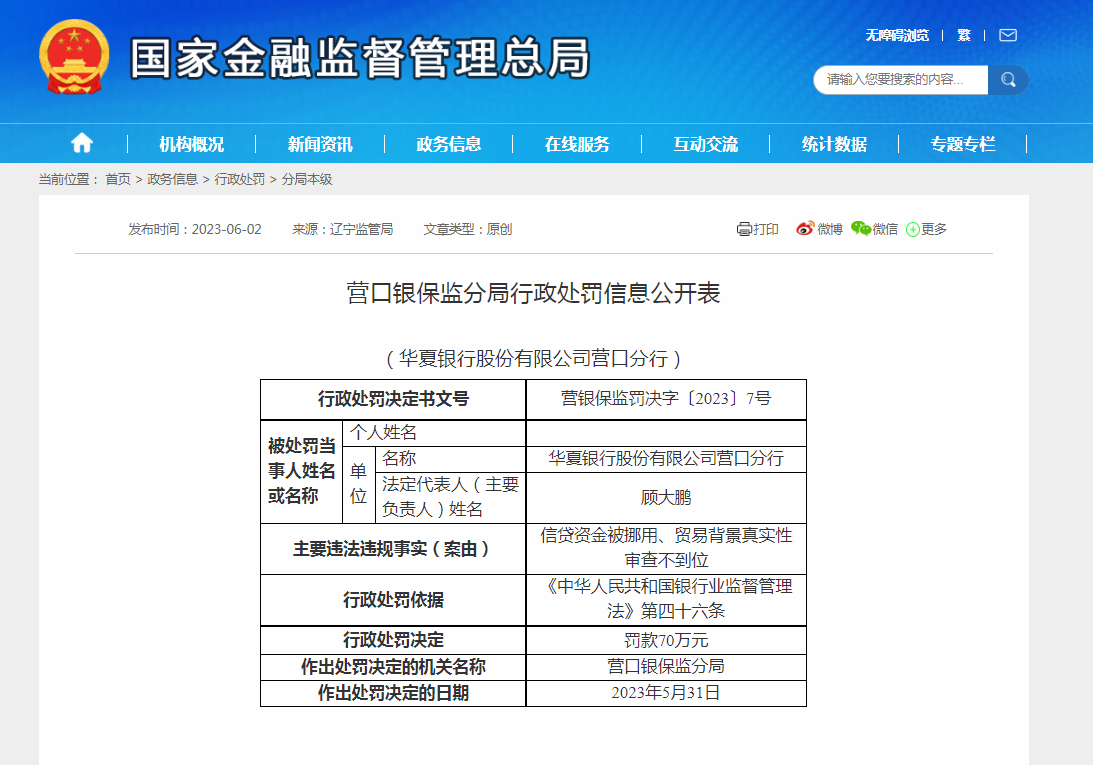 国家金融监督管理总局

无障碍浏览 | 繁 |

请输入您要搜索的内容...

机构概况 | 新闻资讯 | 政务信息 | 在线服务 | 互动交流 | 统计数据 | 专题专栏

当前位置： 首页 > 政务信息 > 行政处罚 > 分局本级

发布时间：2023-06-02 来源：辽宁监管局 文章类型：原创

打印 微博 微信 更多

营口银保监分局行政处罚信息公开表

（华夏银行股份有限公司营口分行）

| 行政处罚决定书文号 | | | 营银保监罚决字〔2023〕7号 |
|---|---|---|---|
| 被处罚当事人姓名或名称 | 个人姓名 | | |
| | 单位 | 名称 | 华夏银行股份有限公司营口分行 |
| | | 法定代表人（主要负责人）姓名 | 顾大鹏 |
| 主要违法违规事实（案由） | | | 信贷资金被挪用、贸易背景真实性审查不到位 |
| 行政处罚依据 | | | 《中华人民共和国银行业监督管理法》第四十六条 |
| 行政处罚决定 | | | 罚款70万元 |
| 作出处罚决定的机关名称 | | | 营口银保监分局 |
| 作出处罚决定的日期 | | | 2023年5月31日 |